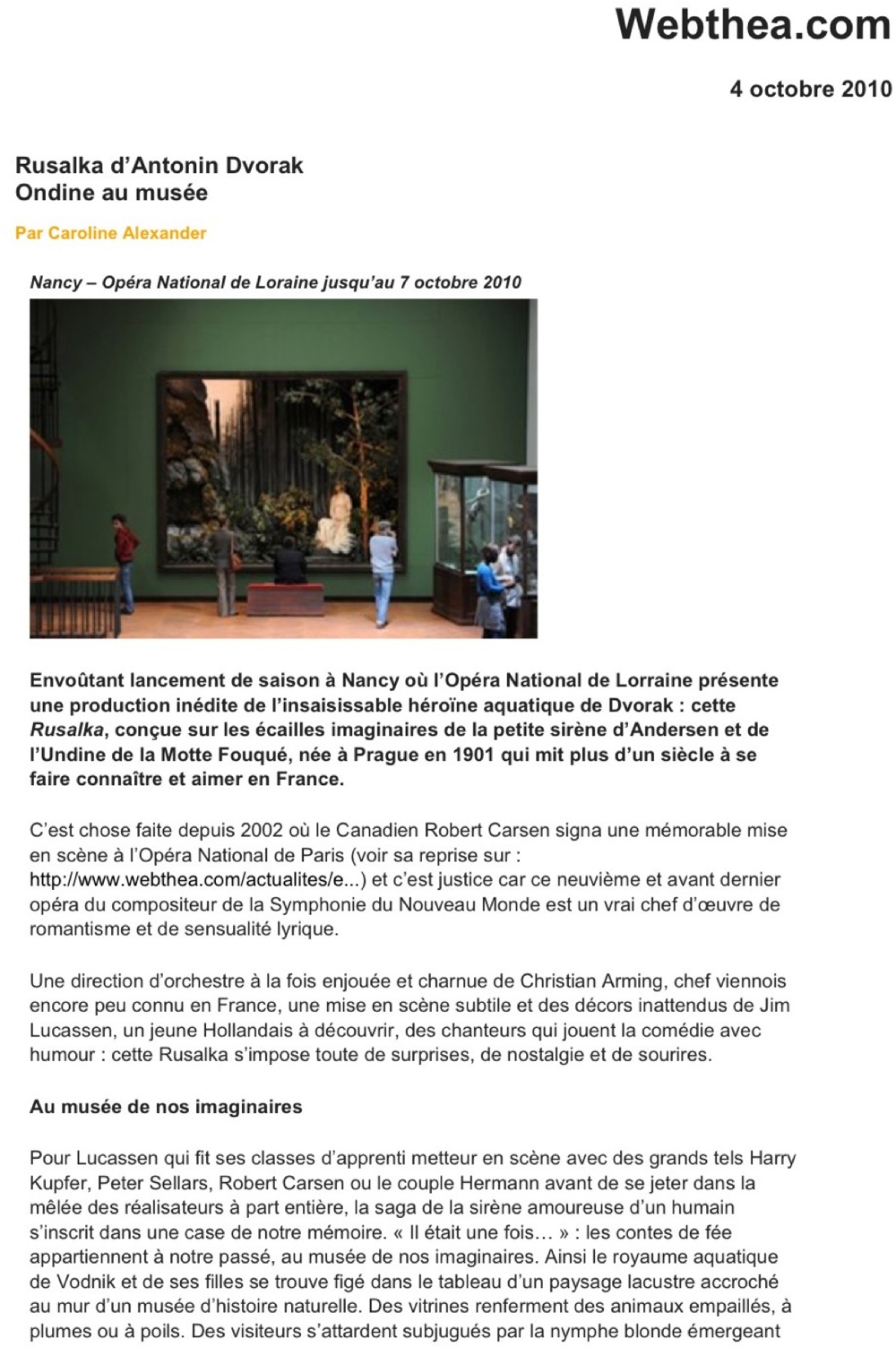 Webthea.com

4 octobre 2010

Rusalka d'Antonin Dvorak
Ondine au musée

Par Caroline Alexander

Nancy – Opéra National de Loraine jusqu'au 7 octobre 2010

Envoûtant lancement de saison à Nancy où l'Opéra National de Lorraine présente une production inédite de l'insaisissable héroïne aquatique de Dvorak : cette Rusalka, conçue sur les écailles imaginaires de la petite sirène d'Andersen et de l'Undine de la Motte Fouqué, née à Prague en 1901 qui mit plus d'un siècle à se faire connaître et aimer en France.

C'est chose faite depuis 2002 où le Canadien Robert Carsen signa une mémorable mise en scène à l'Opéra National de Paris (voir sa reprise sur : http://www.webthea.com/actualites/e...) et c'est justice car ce neuvième et avant dernier opéra du compositeur de la Symphonie du Nouveau Monde est un vrai chef d'œuvre de romantisme et de sensualité lyrique.

Une direction d'orchestre à la fois enjouée et charnue de Christian Arming, chef viennois encore peu connu en France, une mise en scène subtile et des décors inattendus de Jim Lucassen, un jeune Hollandais à découvrir, des chanteurs qui jouent la comédie avec humour : cette Rusalka s'impose toute de surprises, de nostalgie et de sourires.

Au musée de nos imaginaires

Pour Lucassen qui fit ses classes d'apprenti metteur en scène avec des grands tels Harry Kupfer, Peter Sellars, Robert Carsen ou le couple Hermann avant de se jeter dans la mêlée des réalisateurs à part entière, la saga de la sirène amoureuse d'un humain s'inscrit dans une case de notre mémoire. « Il était une fois… » : les contes de fée appartiennent à notre passé, au musée de nos imaginaires. Ainsi le royaume aquatique de Vodnik et de ses filles se trouve figé dans le tableau d'un paysage lacustre accroché au mur d'un musée d'histoire naturelle. Des vitrines renferment des animaux empaillés, à plumes ou à poils. Des visiteurs s'attardent subjugués par la nymphe blonde émergeant